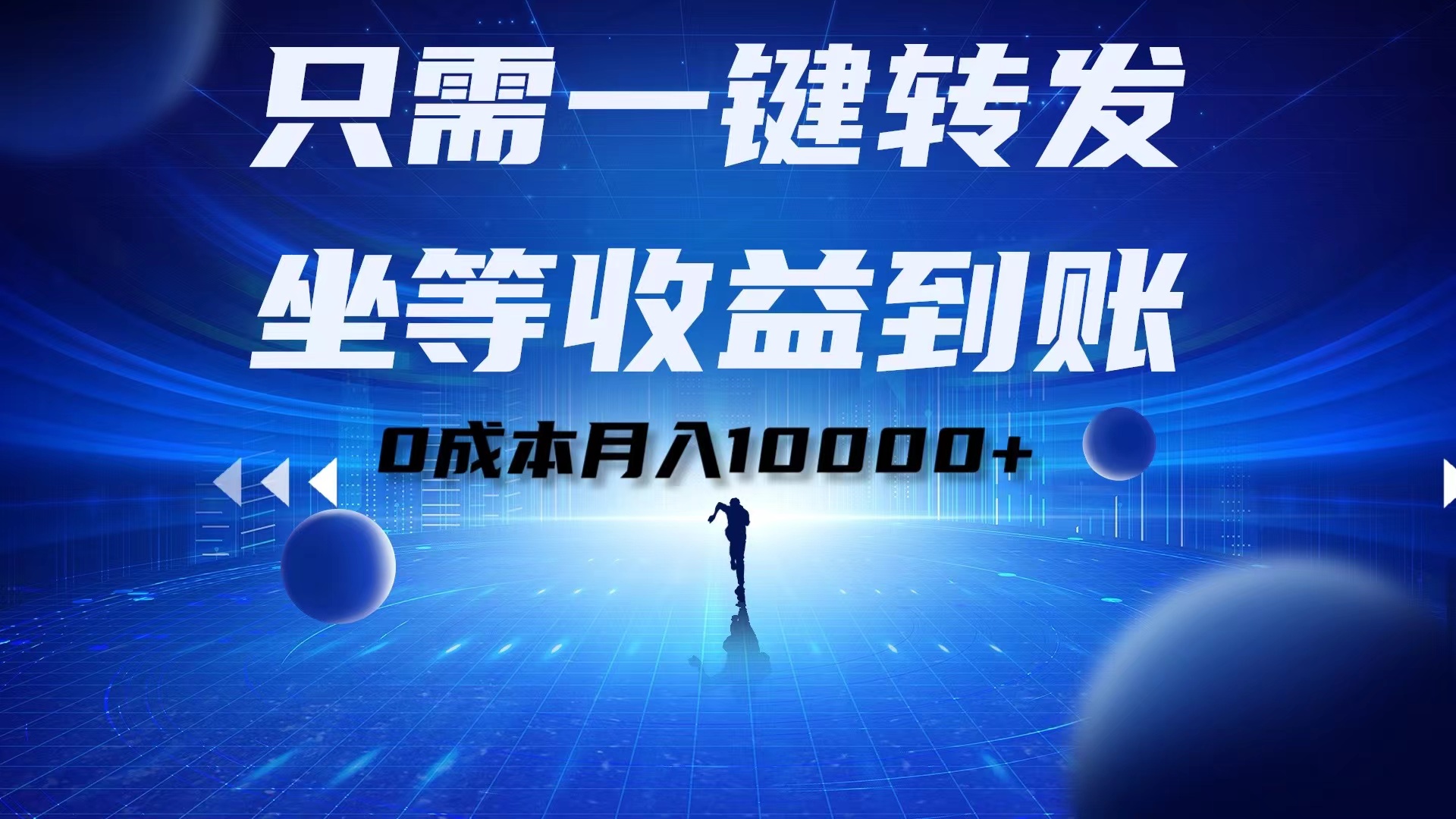 只需一键转发
坐等收益到账
0成本月入10000+